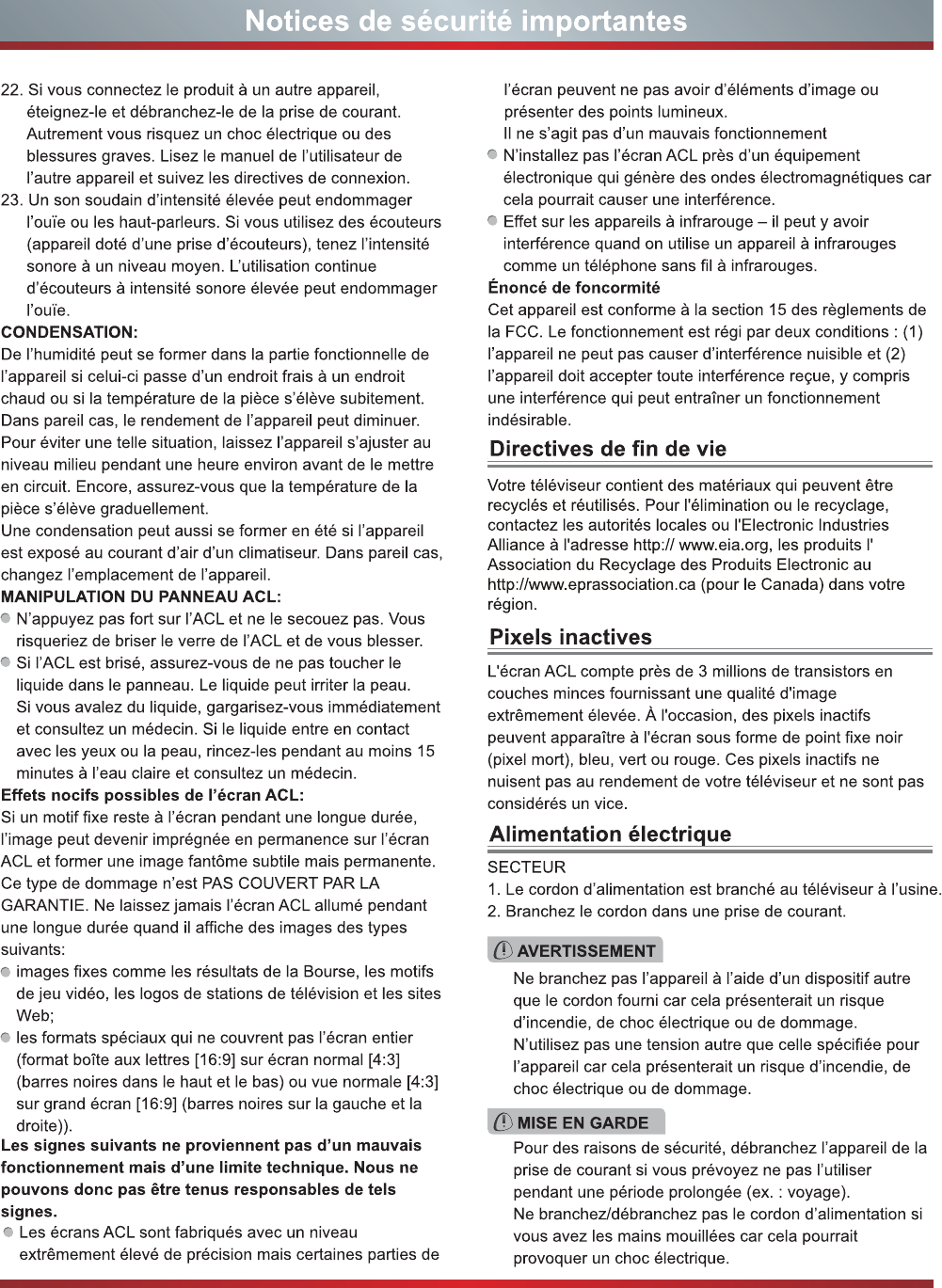 Notices de sécurité importantes

22. Si vous connectez le produit à un autre appareil, éteignez-le et débranchez-le de la prise de courant. Autrement vous risquez un choc électrique ou des blessures graves. Lisez le manuel de l'utilisateur de l'autre appareil et suivez les directives de connexion.
23. Un son soudain d'intensité élevée peut endommager l'ouïe ou les haut-parleurs. Si vous utilisez des écouteurs (appareil doté d'une prise d'écouteurs), tenez l'intensité sonore à un niveau moyen. L'utilisation continue d'écouteurs à intensité sonore élevée peut endommager l'ouïe.

CONDENSATION:
De l'humidité peut se former dans la partie fonctionnelle de l'appareil si celui-ci passe d'un endroit frais à un endroit chaud ou si la température de la pièce s'élève subitement. Dans pareil cas, le rendement de l'appareil peut diminuer. Pour éviter une telle situation, laissez l'appareil s'ajuster au niveau milieu pendant une heure environ avant de le mettre en circuit. Encore, assurez-vous que la température de la pièce s'élève graduellement.
Une condensation peut aussi se former en été si l'appareil est exposé au courant d'air d'un climatiseur. Dans pareil cas, changez l'emplacement de l'appareil.

MANIPULATION DU PANNEAU ACL:
N'appuyez pas fort sur l'ACL et ne le secouez pas. Vous risqueriez de briser le verre de l'ACL et de vous blesser.
Si l'ACL est brisé, assurez-vous de ne pas toucher le liquide dans le panneau. Le liquide peut irriter la peau. Si vous avalez du liquide, gargarisez-vous immédiatement et consultez un médecin. Si le liquide entre en contact avec les yeux ou la peau, rincez-les pendant au moins 15 minutes à l'eau claire et consultez un médecin.

Effets nocifs possibles de l'écran ACL:
Si un motif fixe reste à l'écran pendant une longue durée, l'image peut devenir imprégnée en permanence sur l'écran ACL et former une image fantôme subtile mais permanente. Ce type de dommage n'est PAS COUVERT PAR LA GARANTIE. Ne laissez jamais l'écran ACL allumé pendant une longue durée quand il affiche des images des types suivants:
images fixes comme les résultats de la Bourse, les motifs de jeu vidéo, les logos de stations de télévision et les sites Web;
les formats spéciaux qui ne couvrent pas l'écran entier (format boîte aux lettres [16:9] sur écran normal [4:3] (barres noires dans le haut et le bas) ou vue normale [4:3] sur grand écran [16:9] (barres noires sur la gauche et la droite)).

Les signes suivants ne proviennent pas d'un mauvais fonctionnement mais d'une limite technique. Nous ne pouvons donc pas être tenus responsables de tels signes.
Les écrans ACL sont fabriqués avec un niveau extrêmement élevé de précision mais certaines parties de l'écran peuvent ne pas avoir d'éléments d'image ou présenter des points lumineux.
Il ne s'agit pas d'un mauvais fonctionnement
N'installez pas l'écran ACL près d'un équipement électronique qui génère des ondes électromagnétiques car cela pourrait causer une interférence.
Effet sur les appareils à infrarouge – il peut y avoir interférence quand on utilise un appareil à infrarouges comme un téléphone sans fil à infrarouges.

Énoncé de foncormité
Cet appareil est conforme à la section 15 des règlements de la FCC. Le fonctionnement est régi par deux conditions : (1) l'appareil ne peut pas causer d'interférence nuisible et (2) l'appareil doit accepter toute interférence reçue, y compris une interférence qui peut entraîner un fonctionnement indésirable.

Directives de fin de vie

Votre téléviseur contient des matériaux qui peuvent être recyclés et réutilisés. Pour l'élimination ou le recyclage, contactez les autorités locales ou l'Electronic Industries Alliance à l'adresse http:// www.eia.org, les produits l' Association du Recyclage des Produits Electronic au http://www.eprassociation.ca (pour le Canada) dans votre région.

Pixels inactives

L'écran ACL compte près de 3 millions de transistors en couches minces fournissant une qualité d'image extrêmement élevée. À l'occasion, des pixels inactifs peuvent apparaître à l'écran sous forme de point fixe noir (pixel mort), bleu, vert ou rouge. Ces pixels inactifs ne nuisent pas au rendement de votre téléviseur et ne sont pas considérés un vice.

Alimentation électrique

SECTEUR
1. Le cordon d'alimentation est branché au téléviseur à l'usine.
2. Branchez le cordon dans une prise de courant.

AVERTISSEMENT
Ne branchez pas l'appareil à l'aide d'un dispositif autre que le cordon fourni car cela présenterait un risque d'incendie, de choc électrique ou de dommage.
N'utilisez pas une tension autre que celle spécifiée pour l'appareil car cela présenterait un risque d'incendie, de choc électrique ou de dommage.

MISE EN GARDE
Pour des raisons de sécurité, débranchez l'appareil de la prise de courant si vous prévoyez ne pas l'utiliser pendant une période prolongée (ex. : voyage).
Ne branchez/débranchez pas le cordon d'alimentation si vous avez les mains mouillées car cela pourrait provoquer un choc électrique.